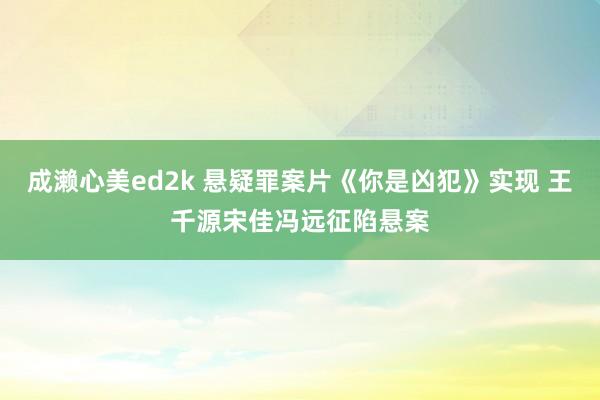 成濑心美ed2k 悬疑罪案片《你是凶犯》实现 王千源宋佳冯远征陷悬案